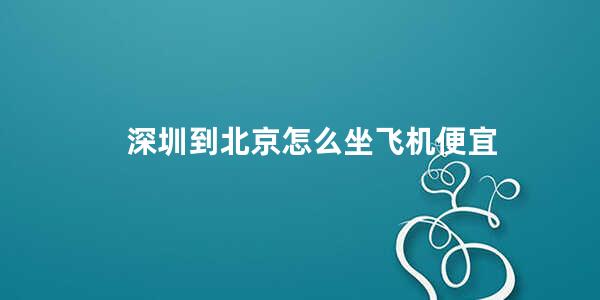 深圳到北京怎么坐飞机便宜